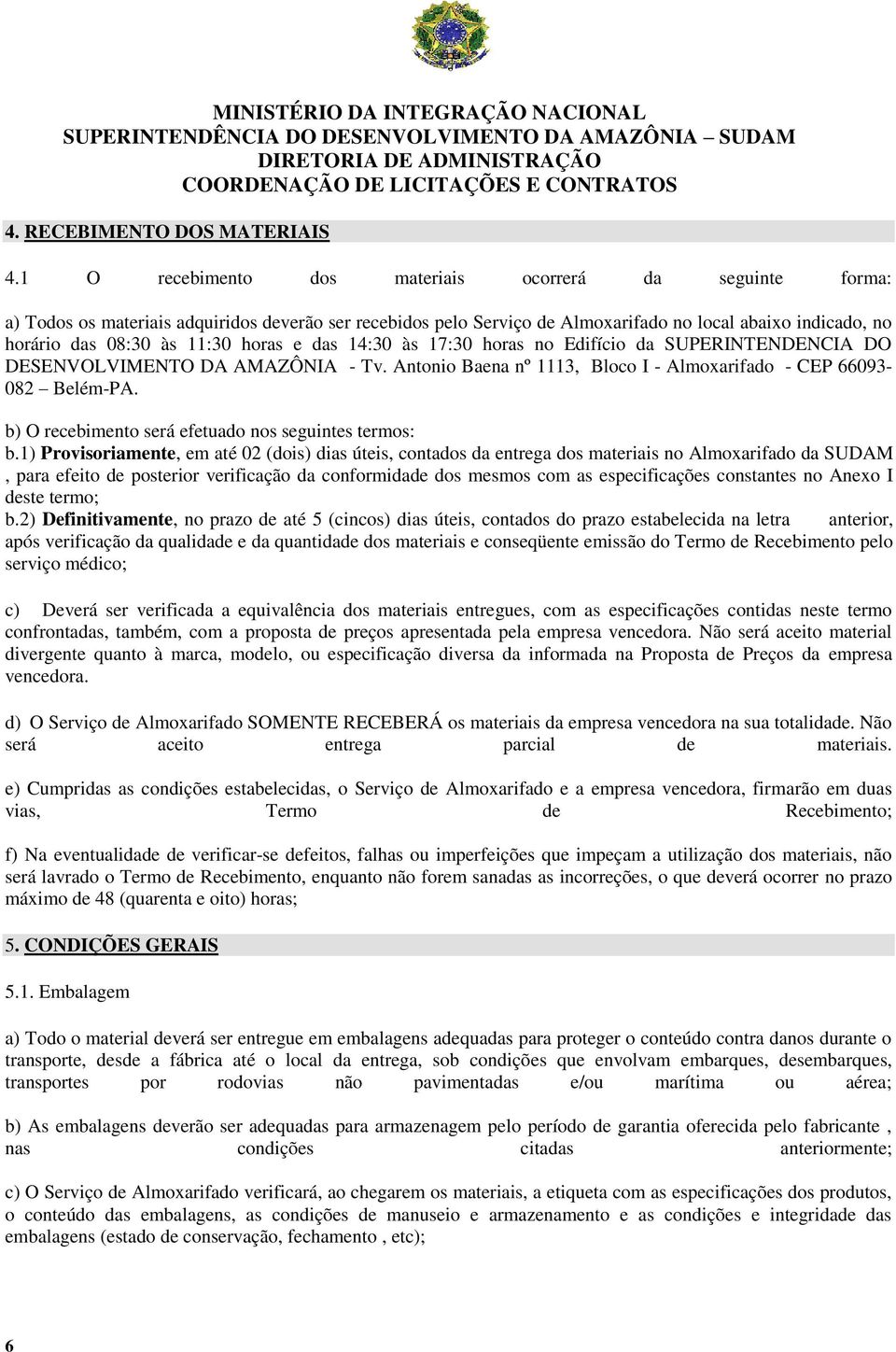 MINISTÉRIO DA INTEGRAÇÃO NACIONAL
SUPERINTENDÊNCIA DO DESENVOLVIMENTO DA AMAZÔNIA – SUDAM
DIRETORIA DE ADMINISTRAÇÃO
COORDENAÇÃO DE LICITAÇÕES E CONTRATOS

4. RECEBIMENTO DOS MATERIAIS

4.1 O recebimento dos materiais ocorrerá da seguinte forma:

a) Todos os materiais adquiridos deverão ser recebidos pelo Serviço de Almoxarifado no local abaixo indicado, no horário das 08:30 às 11:30 horas e das 14:30 às 17:30 horas no Edifício da SUPERINTENDENCIA DO DESENVOLVIMENTO DA AMAZÔNIA - Tv. Antonio Baena nº 1113, Bloco I - Almoxarifado - CEP 66093-082 – Belém-PA.

b) O recebimento será efetuado nos seguintes termos:
b.1) Provisoriamente, em até 02 (dois) dias úteis, contados da entrega dos materiais no Almoxarifado da SUDAM , para efeito de posterior verificação da conformidade dos mesmos com as especificações constantes no Anexo I deste termo;
b.2) Definitivamente, no prazo de até 5 (cincos) dias úteis, contados do prazo estabelecida na letra anterior, após verificação da qualidade e da quantidade dos materiais e conseqüente emissão do Termo de Recebimento pelo serviço médico;

c) Deverá ser verificada a equivalência dos materiais entregues, com as especificações contidas neste termo confrontadas, também, com a proposta de preços apresentada pela empresa vencedora. Não será aceito material divergente quanto à marca, modelo, ou especificação diversa da informada na Proposta de Preços da empresa vencedora.

d) O Serviço de Almoxarifado SOMENTE RECEBERÁ os materiais da empresa vencedora na sua totalidade. Não será aceito entrega parcial de materiais.

e) Cumpridas as condições estabelecidas, o Serviço de Almoxarifado e a empresa vencedora, firmarão em duas vias, Termo de Recebimento;

f) Na eventualidade de verificar-se defeitos, falhas ou imperfeições que impeçam a utilização dos materiais, não será lavrado o Termo de Recebimento, enquanto não forem sanadas as incorreções, o que deverá ocorrer no prazo máximo de 48 (quarenta e oito) horas;

5. CONDIÇÕES GERAIS

5.1. Embalagem

a) Todo o material deverá ser entregue em embalagens adequadas para proteger o conteúdo contra danos durante o transporte, desde a fábrica até o local da entrega, sob condições que envolvam embarques, desembarques, transportes por rodovias não pavimentadas e/ou marítima ou aérea;

b) As embalagens deverão ser adequadas para armazenagem pelo período de garantia oferecida pelo fabricante , nas condições citadas anteriormente;

c) O Serviço de Almoxarifado verificará, ao chegarem os materiais, a etiqueta com as especificações dos produtos, o conteúdo das embalagens, as condições de manuseio e armazenamento e as condições e integridade das embalagens (estado de conservação, fechamento , etc);

6